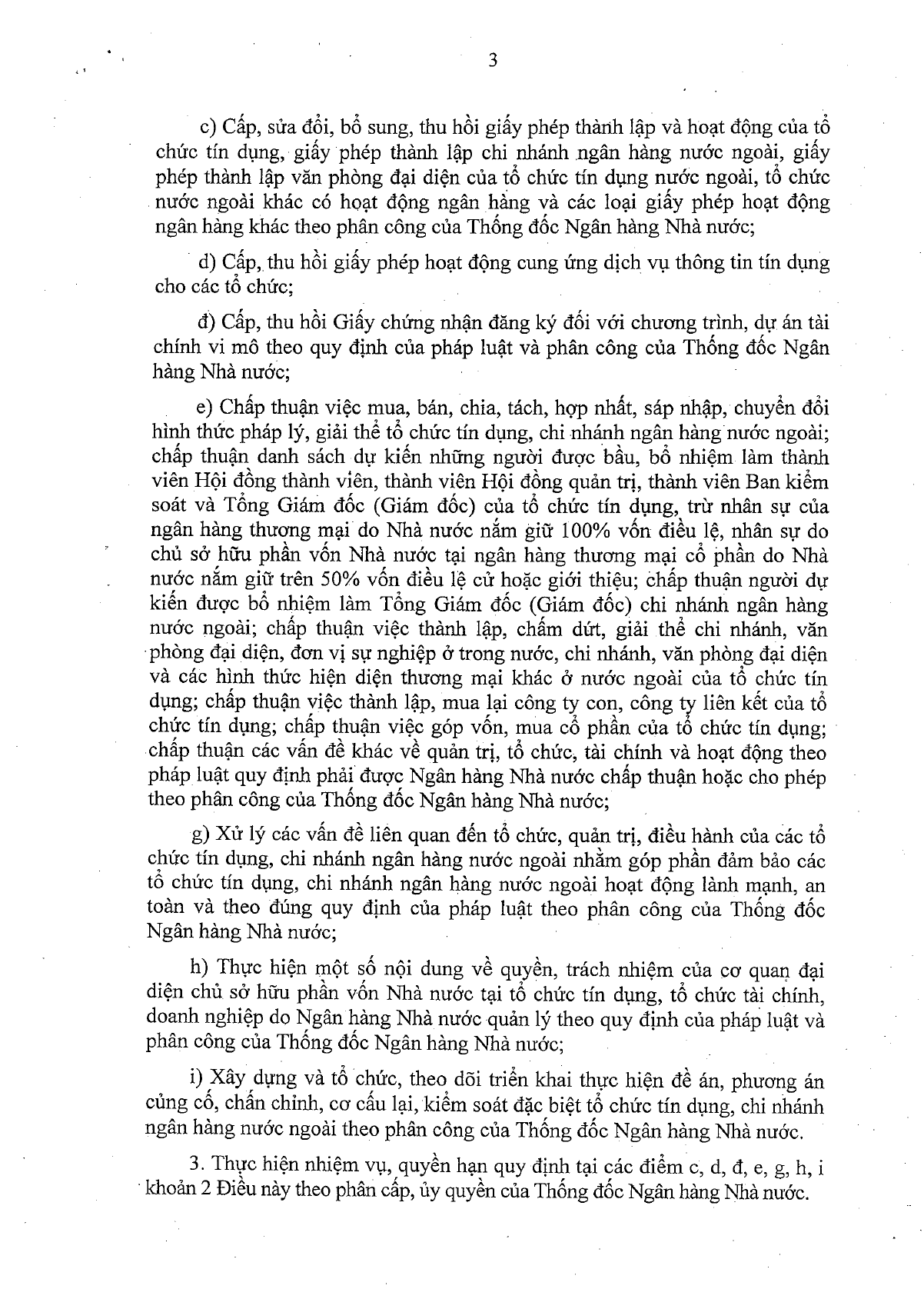 3

c) Cấp, sửa đổi, bổ sung, thu hồi giấy phép thành lập và hoạt động của tổ chức tín dụng, giấy phép thành lập chi nhánh ngân hàng nước ngoài, giấy phép thành lập văn phòng đại diện của tổ chức tín dụng nước ngoài, tổ chức nước ngoài khác có hoạt động ngân hàng và các loại giấy phép hoạt động ngân hàng khác theo phân công của Thống đốc Ngân hàng Nhà nước;

d) Cấp, thu hồi giấy phép hoạt động cung ứng dịch vụ thông tin tín dụng cho các tổ chức;

đ) Cấp, thu hồi Giấy chứng nhận đăng ký đối với chương trình, dự án tài chính vi mô theo quy định của pháp luật và phân công của Thống đốc Ngân hàng Nhà nước;

e) Chấp thuận việc mua, bán, chia, tách, hợp nhất, sáp nhập, chuyển đổi hình thức pháp lý, giải thể tổ chức tín dụng, chi nhánh ngân hàng nước ngoài; chấp thuận danh sách dự kiến những người được bầu, bổ nhiệm làm thành viên Hội đồng thành viên, thành viên Hội đồng quản trị, thành viên Ban kiểm soát và Tổng Giám đốc (Giám đốc) của tổ chức tín dụng, trừ nhân sự của ngân hàng thương mại do Nhà nước nắm giữ 100% vốn điều lệ, nhân sự do chủ sở hữu phần vốn Nhà nước tại ngân hàng thương mại cổ phần do Nhà nước nắm giữ trên 50% vốn điều lệ cử hoặc giới thiệu; chấp thuận người dự kiến được bổ nhiệm làm Tổng Giám đốc (Giám đốc) chi nhánh ngân hàng nước ngoài; chấp thuận việc thành lập, chấm dứt, giải thể chi nhánh, văn phòng đại diện, đơn vị sự nghiệp ở trong nước, chi nhánh, văn phòng đại diện và các hình thức hiện diện thương mại khác ở nước ngoài của tổ chức tín dụng; chấp thuận việc thành lập, mua lại công ty con, công ty liên kết của tổ chức tín dụng; chấp thuận việc góp vốn, mua cổ phần của tổ chức tín dụng; chấp thuận các vấn đề khác về quản trị, tổ chức, tài chính và hoạt động theo pháp luật quy định phải được Ngân hàng Nhà nước chấp thuận hoặc cho phép theo phân công của Thống đốc Ngân hàng Nhà nước;

g) Xử lý các vấn đề liên quan đến tổ chức, quản trị, điều hành của các tổ chức tín dụng, chi nhánh ngân hàng nước ngoài nhằm góp phần đảm bảo các tổ chức tín dụng, chi nhánh ngân hàng nước ngoài hoạt động lành mạnh, an toàn và theo đúng quy định của pháp luật theo phân công của Thống đốc Ngân hàng Nhà nước;

h) Thực hiện một số nội dung về quyền, trách nhiệm của cơ quan đại diện chủ sở hữu phần vốn Nhà nước tại tổ chức tín dụng, tổ chức tài chính, doanh nghiệp do Ngân hàng Nhà nước quản lý theo quy định của pháp luật và phân công của Thống đốc Ngân hàng Nhà nước;

i) Xây dựng và tổ chức, theo dõi triển khai thực hiện đề án, phương án củng cố, chấn chỉnh, cơ cấu lại, kiểm soát đặc biệt tổ chức tín dụng, chi nhánh ngân hàng nước ngoài theo phân công của Thống đốc Ngân hàng Nhà nước.

3. Thực hiện nhiệm vụ, quyền hạn quy định tại các điểm c, d, đ, e, g, h, i khoản 2 Điều này theo phân cấp, ủy quyền của Thống đốc Ngân hàng Nhà nước.